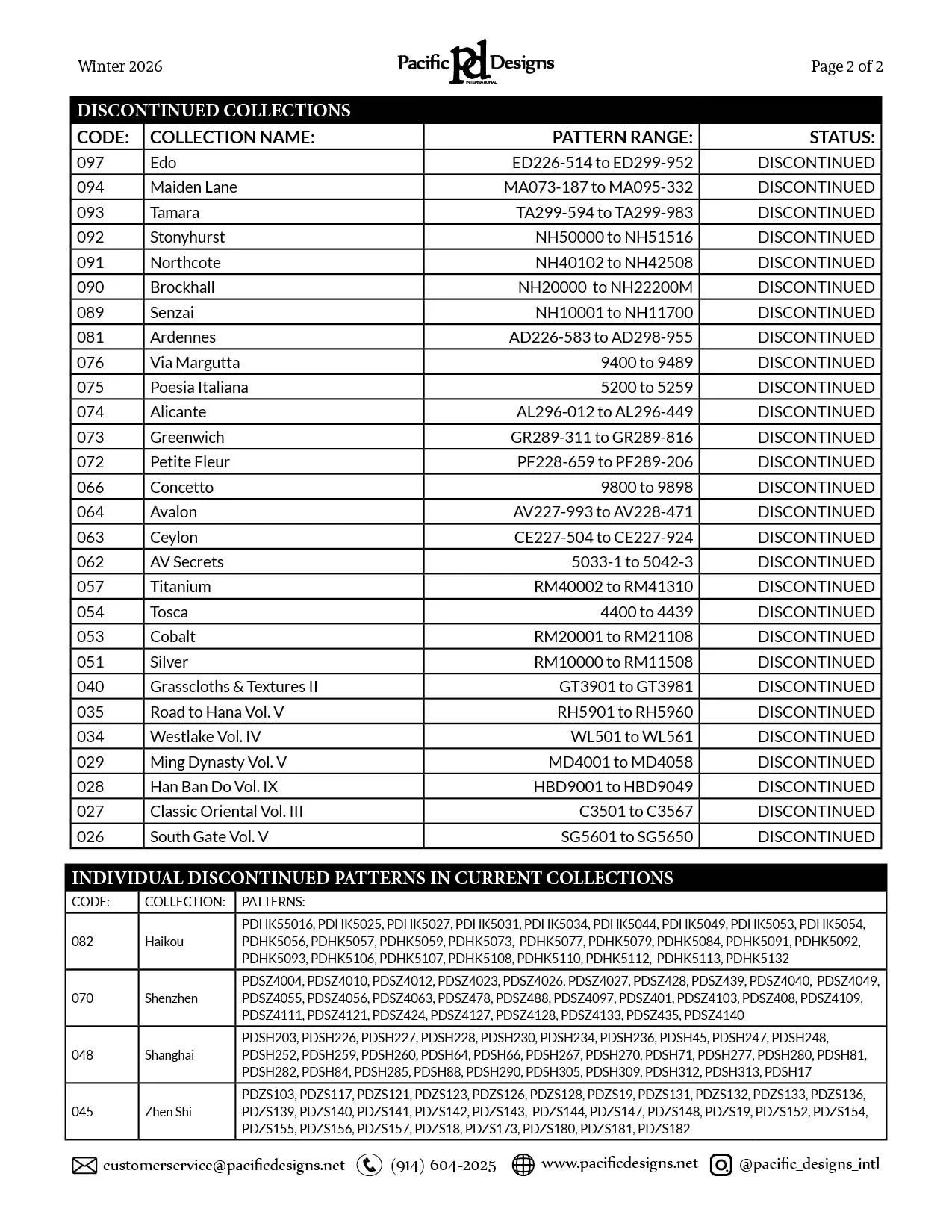 Winter 2026

Pacific pd Designs
INTERNATIONAL

Page 2 of 2

DISCONTINUED COLLECTIONS

| CODE: | COLLECTION NAME: | PATTERN RANGE: | STATUS: |
|---|---|---|---|
| 097 | Edo | ED226-514 to ED299-952 | DISCONTINUED |
| 094 | Maiden Lane | MA073-187 to MA095-332 | DISCONTINUED |
| 093 | Tamara | TA299-594 to TA299-983 | DISCONTINUED |
| 092 | Stonyhurst | NH50000 to NH51516 | DISCONTINUED |
| 091 | Northcote | NH40102 to NH42508 | DISCONTINUED |
| 090 | Brockhall | NH20000 to NH22200M | DISCONTINUED |
| 089 | Senzai | NH10001 to NH11700 | DISCONTINUED |
| 081 | Ardennes | AD226-583 to AD298-955 | DISCONTINUED |
| 076 | Via Margutta | 9400 to 9489 | DISCONTINUED |
| 075 | Poesia Italiana | 5200 to 5259 | DISCONTINUED |
| 074 | Alicante | AL296-012 to AL296-449 | DISCONTINUED |
| 073 | Greenwich | GR289-311 to GR289-816 | DISCONTINUED |
| 072 | Petite Fleur | PF228-659 to PF289-206 | DISCONTINUED |
| 066 | Concetto | 9800 to 9898 | DISCONTINUED |
| 064 | Avalon | AV227-993 to AV228-471 | DISCONTINUED |
| 063 | Ceylon | CE227-504 to CE227-924 | DISCONTINUED |
| 062 | AV Secrets | 5033-1 to 5042-3 | DISCONTINUED |
| 057 | Titanium | RM40002 to RM41310 | DISCONTINUED |
| 054 | Tosca | 4400 to 4439 | DISCONTINUED |
| 053 | Cobalt | RM20001 to RM21108 | DISCONTINUED |
| 051 | Silver | RM10000 to RM11508 | DISCONTINUED |
| 040 | Grasscloths & Textures II | GT3901 to GT3981 | DISCONTINUED |
| 035 | Road to Hana Vol. V | RH5901 to RH5960 | DISCONTINUED |
| 034 | Westlake Vol. IV | WL501 to WL561 | DISCONTINUED |
| 029 | Ming Dynasty Vol. V | MD4001 to MD4058 | DISCONTINUED |
| 028 | Han Ban Do Vol. IX | HBD9001 to HBD9049 | DISCONTINUED |
| 027 | Classic Oriental Vol. III | C3501 to C3567 | DISCONTINUED |
| 026 | South Gate Vol. V | SG5601 to SG5650 | DISCONTINUED |

INDIVIDUAL DISCONTINUED PATTERNS IN CURRENT COLLECTIONS

| CODE: | COLLECTION: | PATTERNS: |
|---|---|---|
| 082 | Haikou | PDHK55016, PDHK5025, PDHK5027, PDHK5031, PDHK5034, PDHK5044, PDHK5049, PDHK5053, PDHK5054, PDHK5056, PDHK5057, PDHK5059, PDHK5073, PDHK5077, PDHK5079, PDHK5084, PDHK5091, PDHK5092, PDHK5093, PDHK5106, PDHK5107, PDHK5108, PDHK5110, PDHK5112, PDHK5113, PDHK5132 |
| 070 | Shenzhen | PDSZ4004, PDSZ4010, PDSZ4012, PDSZ4023, PDSZ4026, PDSZ4027, PDSZ428, PDSZ439, PDSZ4040, PDSZ4049, PDSZ4055, PDSZ4056, PDSZ4063, PDSZ478, PDSZ488, PDSZ4097, PDSZ401, PDSZ4103, PDSZ408, PDSZ4109, PDSZ4111, PDSZ4121, PDSZ424, PDSZ4127, PDSZ4128, PDSZ4133, PDSZ435, PDSZ4140 |
| 048 | Shanghai | PDSH203, PDSH226, PDSH227, PDSH228, PDSH230, PDSH234, PDSH236, PDSH45, PDSH247, PDSH248, PDSH252, PDSH259, PDSH260, PDSH64, PDSH66, PDSH267, PDSH270, PDSH71, PDSH277, PDSH280, PDSH81, PDSH282, PDSH84, PDSH285, PDSH88, PDSH290, PDSH305, PDSH309, PDSH312, PDSH313, PDSH17 |
| 045 | Zhen Shi | PDZS103, PDZS117, PDZS121, PDZS123, PDZS126, PDZS128, PDZS19, PDZS131, PDZS132, PDZS133, PDZS136, PDZS139, PDZS140, PDZS141, PDZS142, PDZS143, PDZS144, PDZS147, PDZS148, PDZS19, PDZS152, PDZS154, PDZS155, PDZS156, PDZS157, PDZS18, PDZS173, PDZS180, PDZS181, PDZS182 |

customerservice@pacificdesigns.net (914) 604-2025 www.pacificdesigns.net @pacific_designs_intl